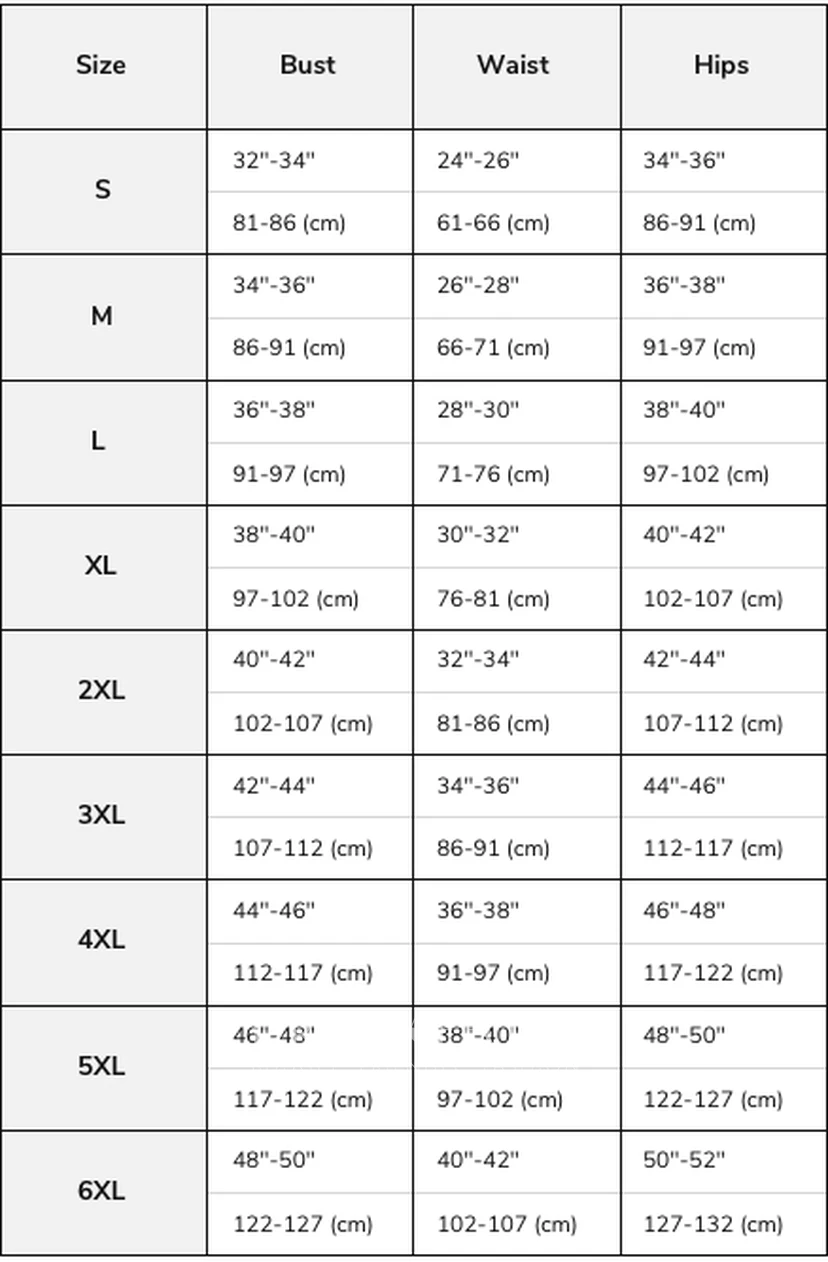 | Size | Bust | Waist | Hips |
|---|---|---|---|
| S | 32"-34" | 24"-26" | 34"-36" |
| | 81-86 (cm) | 61-66 (cm) | 86-91 (cm) |
| M | 34"-36" | 26"-28" | 36"-38" |
| | 86-91 (cm) | 66-71 (cm) | 91-97 (cm) |
| L | 36"-38" | 28"-30" | 38"-40" |
| | 91-97 (cm) | 71-76 (cm) | 97-102 (cm) |
| XL | 38"-40" | 30"-32" | 40"-42" |
| | 97-102 (cm) | 76-81 (cm) | 102-107 (cm) |
| 2XL | 40"-42" | 32"-34" | 42"-44" |
| | 102-107 (cm) | 81-86 (cm) | 107-112 (cm) |
| 3XL | 42"-44" | 34"-36" | 44"-46" |
| | 107-112 (cm) | 86-91 (cm) | 112-117 (cm) |
| 4XL | 44"-46" | 36"-38" | 46"-48" |
| | 112-117 (cm) | 91-97 (cm) | 117-122 (cm) |
| 5XL | 46"-48" | 38"-40" | 48"-50" |
| | 117-122 (cm) | 97-102 (cm) | 122-127 (cm) |
| 6XL | 48"-50" | 40"-42" | 50"-52" |
| | 122-127 (cm) | 102-107 (cm) | 127-132 (cm) |